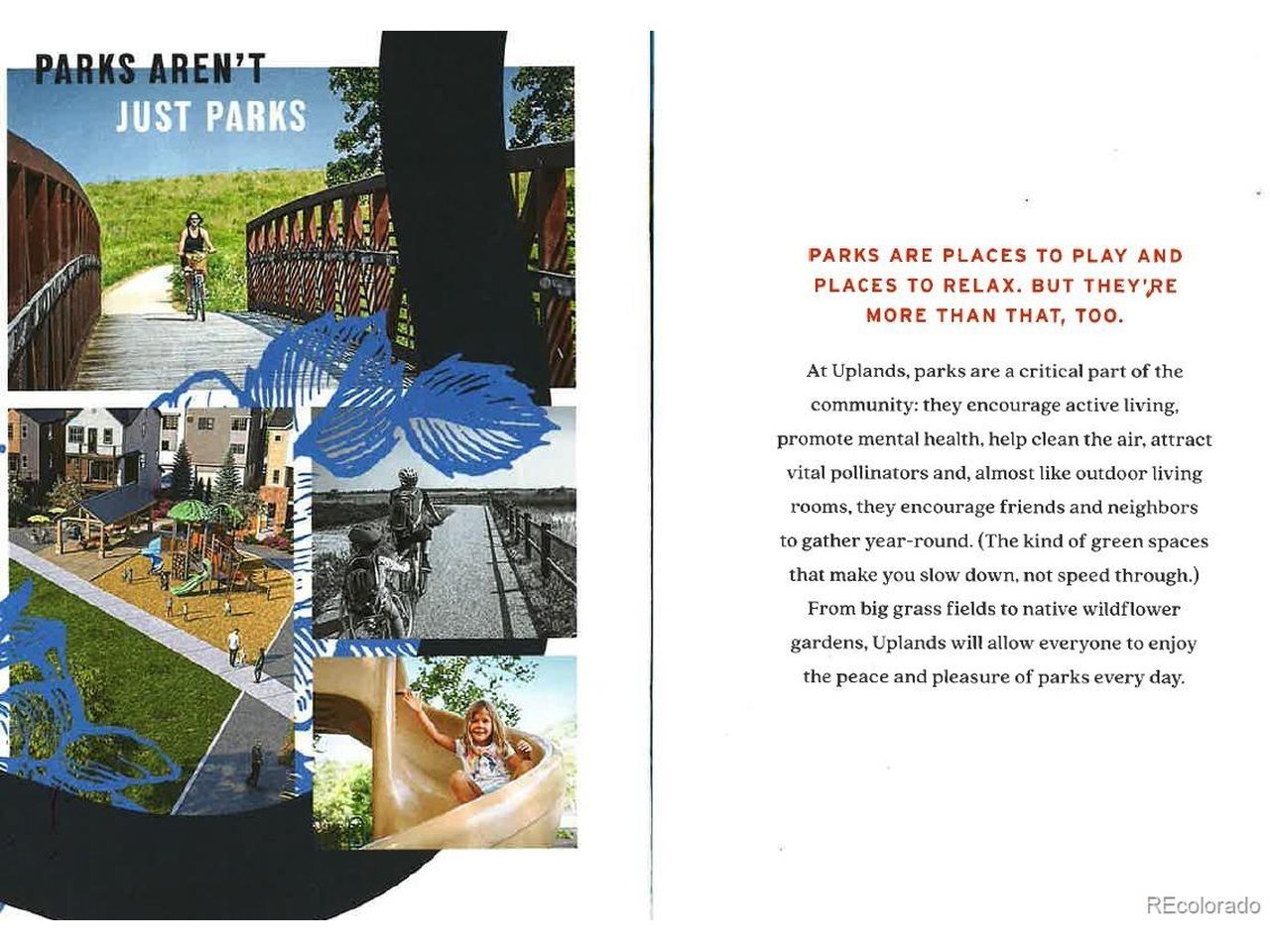 PARKS AREN'T
JUST PARKS

PARKS ARE PLACES TO PLAY AND PLACES TO RELAX. BUT THEY'RE MORE THAN THAT, TOO.

At Uplands, parks are a critical part of the community: they encourage active living, promote mental health, help clean the air, attract vital pollinators and, almost like outdoor living rooms, they encourage friends and neighbors to gather year-round. (The kind of green spaces that make you slow down, not speed through.) From big grass fields to native wildflower gardens, Uplands will allow everyone to enjoy the peace and pleasure of parks every day.

REcolorado